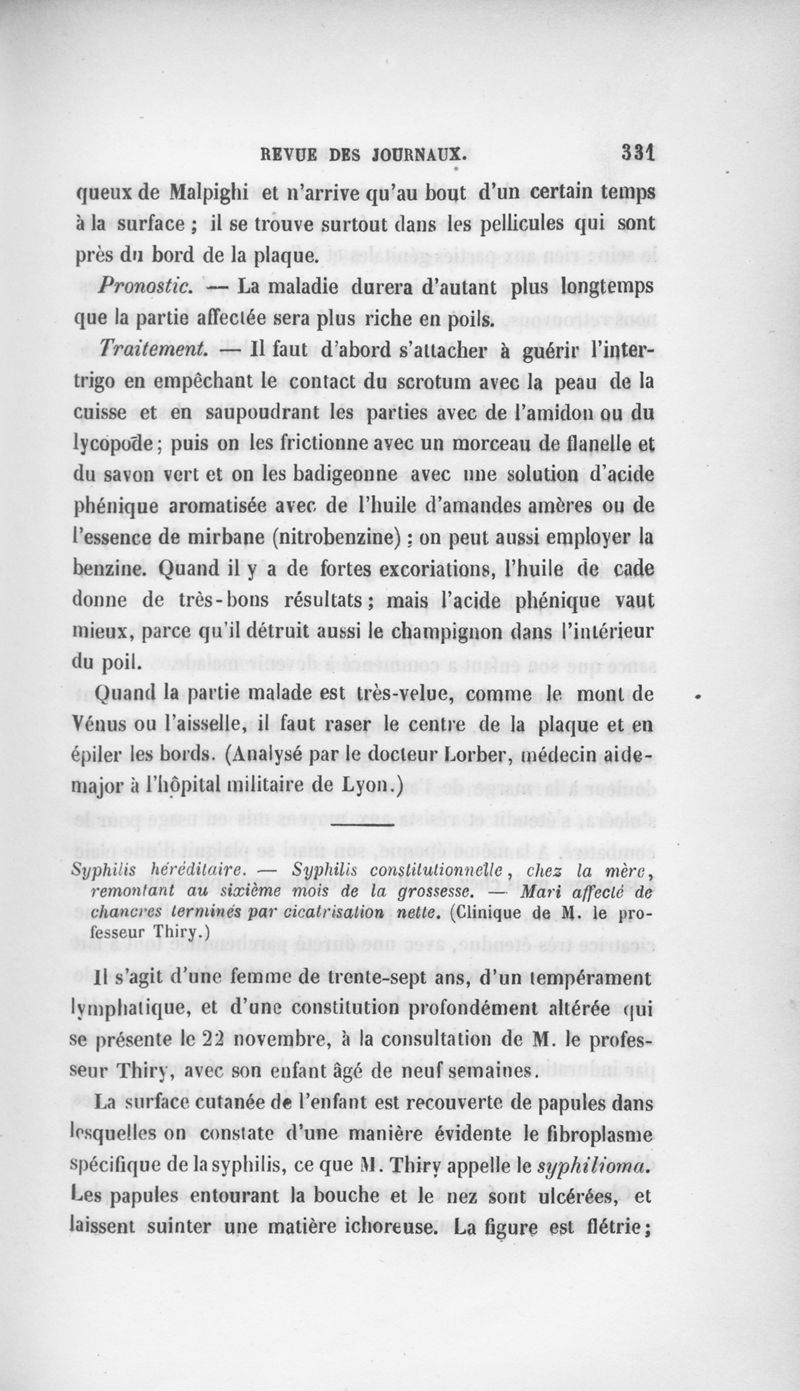 REVUE DES JOURNAUX. 331

queux de Malpighi et n'arrive qu'au bout d'un certain temps à la surface ; il se trouve surtout dans les pellicules qui sont près du bord de la plaque.

Pronostic. — La maladie durera d'autant plus longtemps que la partie affectée sera plus riche en poils.

Traitement. — Il faut d'abord s'attacher à guérir l'intertrigo en empêchant le contact du scrotum avec la peau de la cuisse et en saupoudrant les parties avec de l'amidon ou du lycopode ; puis on les frictionne avec un morceau de flanelle et du savon vert et on les badigeonne avec une solution d'acide phénique aromatisée avec de l'huile d'amandes amères ou de l'essence de mirbane (nitrobenzine) ; on peut aussi employer la benzine. Quand il y a de fortes excoriations, l'huile de cade donne de très-bons résultats ; mais l'acide phénique vaut mieux, parce qu'il détruit aussi le champignon dans l'intérieur du poil.

Quand la partie malade est très-velue, comme le mont de Vénus ou l'aisselle, il faut raser le centre de la plaque et en épiler les bords. (Analysé par le docteur Lorber, médecin aide-major à l'hôpital militaire de Lyon.)

Syphilis héréditaire. — Syphilis constitutionnelle, chez la mère, remontant au sixième mois de la grossesse. — Mari affecté de chancres terminés par cicatrisation nette. (Clinique de M. le professeur Thiry.)

Il s'agit d'une femme de trente-sept ans, d'un tempérament lymphatique, et d'une constitution profondément altérée qui se présente le 22 novembre, à la consultation de M. le professeur Thiry, avec son enfant âgé de neuf semaines.

La surface cutanée de l'enfant est recouverte de papules dans lesquelles on constate d'une manière évidente le fibroplasme spécifique de la syphilis, ce que M. Thiry appelle le syphilioma. Les papules entourant la bouche et le nez sont ulcérées, et laissent suinter une matière ichoreuse. La figure est flétrie ;